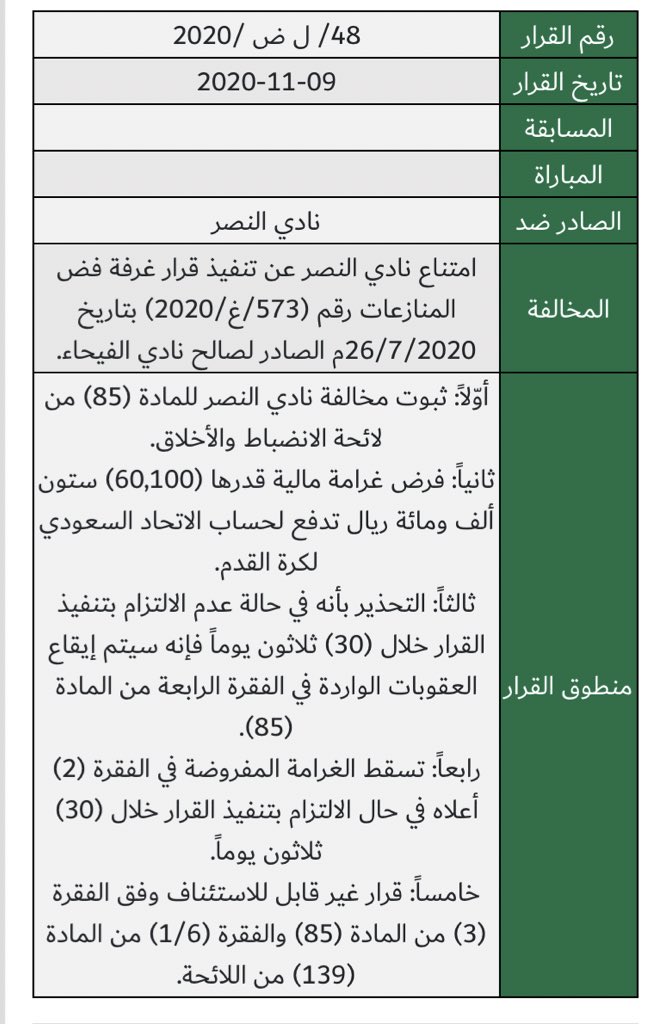 | رقم القرار | 48/ ل ض /2020 |
|---|---|
| تاريخ القرار | 2020-11-09 |
| المسابقة | |
| المباراة | |
| الصادر ضد | نادي النصر |
| المخالفة | امتناع نادي النصر عن تنفيذ قرار غرفة فض المنازعات رقم (573/غ/2020) بتاريخ 26/7/2020م الصادر لصالح نادي الفيحاء. |
| منطوق القرار | أوّلاً: ثبوت مخالفة نادي النصر للمادة (85) من لائحة الانضباط والأخلاق. ثانياً: فرض غرامة مالية قدرها (60,100) ستون ألف ومائة ريال تدفع لحساب الاتحاد السعودي لكرة القدم. ثالثاً: التحذير بأنه في حالة عدم الالتزام بتنفيذ القرار خلال (30) ثلاثون يوماً فإنه سيتم إيقاع العقوبات الواردة في الفقرة الرابعة من المادة (85). رابعاً: تسقط الغرامة المفروضة في الفقرة (2) أعلاه في حال الالتزام بتنفيذ القرار خلال (30) ثلاثون يوماً. خامساً: قرار غير قابل للاستئناف وفق الفقرة (3) من المادة (85) والفقرة (1/6) من المادة (139) من اللائحة. |